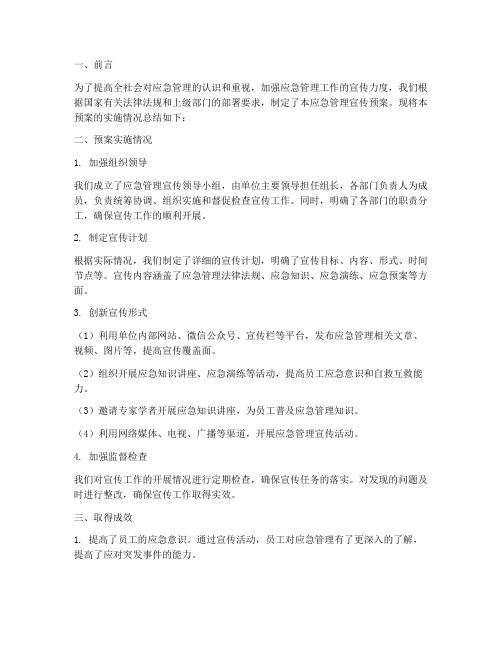 一、前言

为了提高全社会对应急管理的认识和重视，加强应急管理工作的宣传力度，我们根据国家有关法律法规和上级部门的部署要求，制定了本应急管理宣传预案。现将本预案的实施情况总结如下：

二、预案实施情况

1. 加强组织领导

我们成立了应急管理宣传领导小组，由单位主要领导担任组长，各部门负责人为成员，负责统筹协调、组织实施和督促检查宣传工作。同时，明确了各部门的职责分工，确保宣传工作的顺利开展。

2. 制定宣传计划

根据实际情况，我们制定了详细的宣传计划，明确了宣传目标、内容、形式、时间节点等。宣传内容涵盖了应急管理法律法规、应急知识、应急演练、应急预案等方面。

3. 创新宣传形式

（1）利用单位内部网站、微信公众号、宣传栏等平台，发布应急管理相关文章、视频、图片等，提高宣传覆盖面。

（2）组织开展应急知识讲座、应急演练等活动，提高员工应急意识和自救互救能力。

（3）邀请专家学者开展应急知识讲座，为员工普及应急管理知识。

（4）利用网络媒体、电视、广播等渠道，开展应急管理宣传活动。

4. 加强监督检查

我们对宣传工作的开展情况进行定期检查，确保宣传任务的落实。对发现的问题及时进行整改，确保宣传工作取得实效。

三、取得成效

1. 提高了员工的应急意识。通过宣传活动，员工对应急管理有了更深入的了解，提高了应对突发事件的能力。